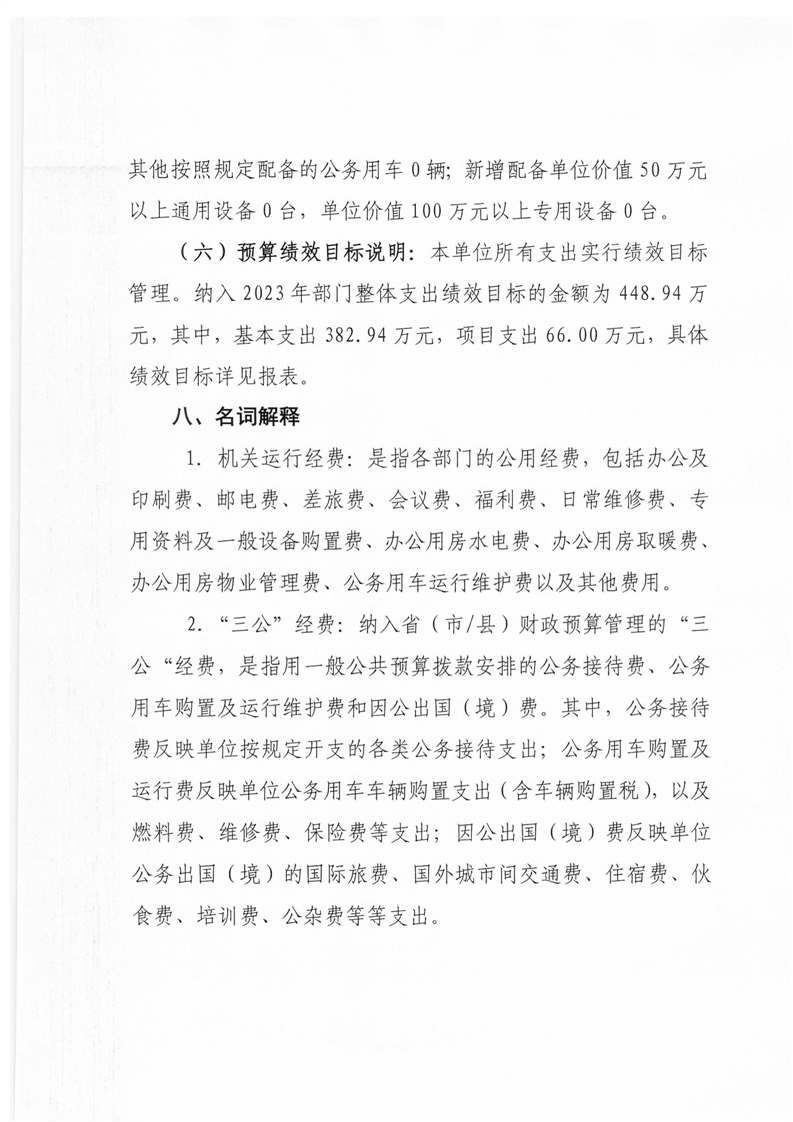 其他按照规定配备的公务用车 0 辆；新增配备单位价值 50 万元以上通用设备 0 台，单位价值 100 万元以上专用设备 0 台。

（六）预算绩效目标说明：本单位所有支出实行绩效目标管理。纳入 2023 年部门整体支出绩效目标的金额为 448.94 万元，其中，基本支出 382.94 万元，项目支出 66.00 万元，具体绩效目标详见报表。

八、名词解释

1. 机关运行经费：是指各部门的公用经费，包括办公及印刷费、邮电费、差旅费、会议费、福利费、日常维修费、专用资料及一般设备购置费、办公用房水电费、办公用房取暖费、办公用房物业管理费、公务用车运行维护费以及其他费用。

2. “三公”经费：纳入省（市/县）财政预算管理的“三公“经费，是指用一般公共预算拨款安排的公务接待费、公务用车购置及运行维护费和因公出国（境）费。其中，公务接待费反映单位按规定开支的各类公务接待支出；公务用车购置及运行费反映单位公务用车车辆购置支出（含车辆购置税），以及燃料费、维修费、保险费等支出；因公出国（境）费反映单位公务出国（境）的国际旅费、国外城市间交通费、住宿费、伙食费、培训费、公杂费等等支出。